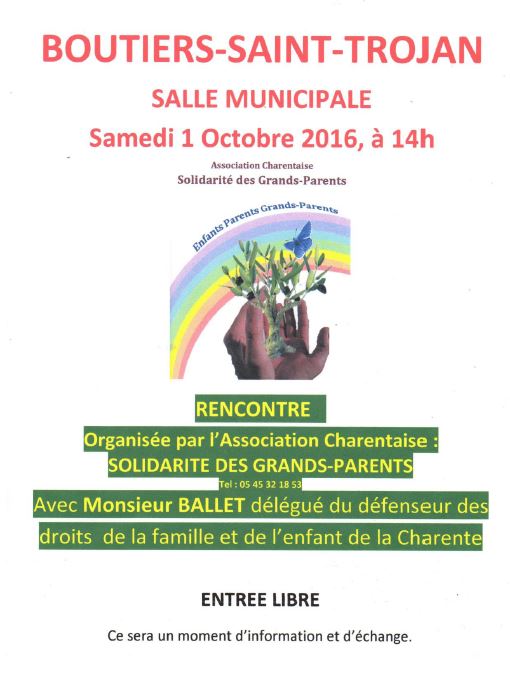 BOUTIERS-SAINT-TROJAN

SALLE MUNICIPALE

Samedi 1 Octobre 2016, à 14h

Association Charentaise

Solidarité des Grands-Parents

Enfants Parents Grands-Parents

RENCONTRE

Organisée par l'Association Charentaise :

SOLIDARITE DES GRANDS-PARENTS

Tel : 05 45 32 18 53

Avec Monsieur BALLET délégué du défenseur des droits de la famille et de l'enfant de la Charente

ENTREE LIBRE

Ce sera un moment d'information et d'échange.